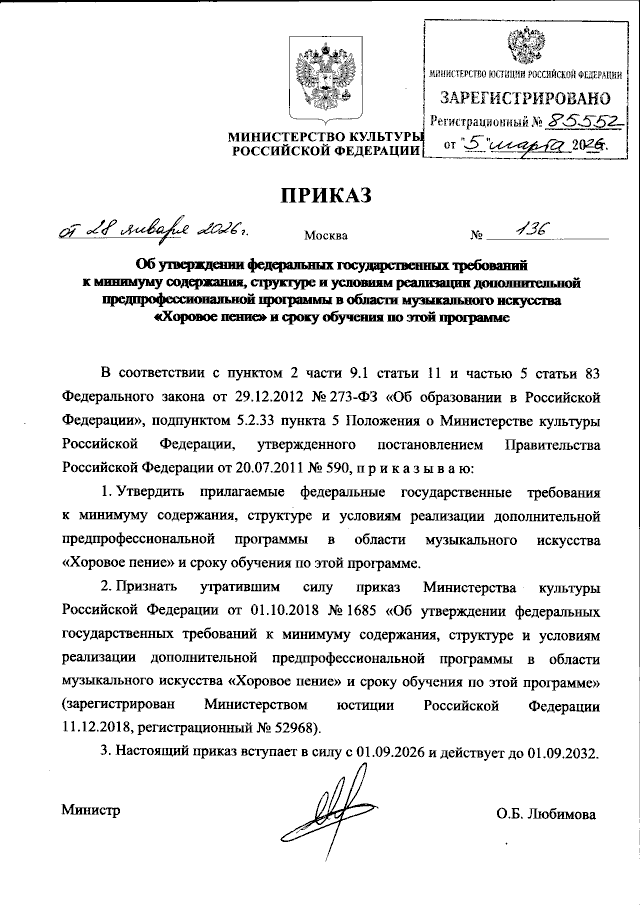 МИНИСТЕРСТВО КУЛЬТУРЫ РОССИЙСКОЙ ФЕДЕРАЦИИ

МИНИСТЕРСТВО ЮСТИЦИИ РОССИЙСКОЙ ФЕДЕРАЦИИ
ЗАРЕГИСТРИРОВАНО
Регистрационный № 85552
от "5" марта 2026.

ПРИКАЗ

от 28 января 2026 г. Москва № 136

Об утверждении федеральных государственных требований к минимуму содержания, структуре и условиям реализации дополнительной предпрофессиональной программы в области музыкального искусства «Хоровое пение» и сроку обучения по этой программе

В соответствии с пунктом 2 части 9.1 статьи 11 и частью 5 статьи 83 Федерального закона от 29.12.2012 № 273-ФЗ «Об образовании в Российской Федерации», подпунктом 5.2.33 пункта 5 Положения о Министерстве культуры Российской Федерации, утвержденного постановлением Правительства Российской Федерации от 20.07.2011 № 590, п р и к а з ы в а ю:

1. Утвердить прилагаемые федеральные государственные требования к минимуму содержания, структуре и условиям реализации дополнительной предпрофессиональной программы в области музыкального искусства «Хоровое пение» и сроку обучения по этой программе.

2. Признать утратившим силу приказ Министерства культуры Российской Федерации от 01.10.2018 № 1685 «Об утверждении федеральных государственных требований к минимуму содержания, структуре и условиям реализации дополнительной предпрофессиональной программы в области музыкального искусства «Хоровое пение» и сроку обучения по этой программе» (зарегистрирован Министерством юстиции Российской Федерации 11.12.2018, регистрационный № 52968).

3. Настоящий приказ вступает в силу с 01.09.2026 и действует до 01.09.2032.

Министр О.Б. Любимова